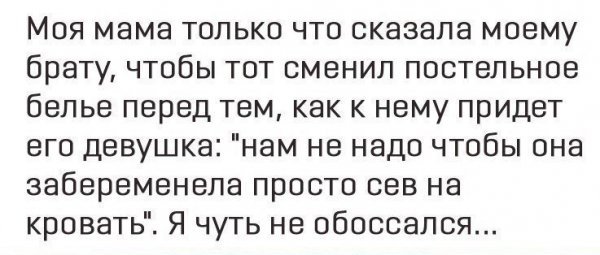 Моя мама только что сказала моему брату, чтобы тот сменил постельное белье перед тем, как к нему придет его девушка: "нам не надо чтобы она забеременела просто сев на кровать". Я чуть не обоссался...